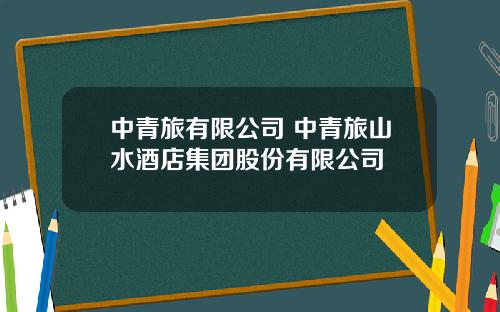 中青旅有限公司 中青旅山水酒店集团股份有限公司